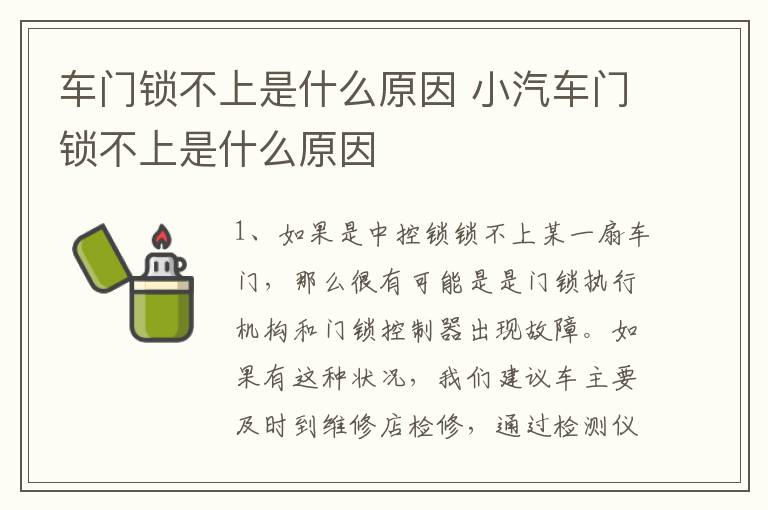 车门锁不上是什么原因 小汽车门锁不上是什么原因

1、如果是中控锁锁不上某一扇车门，那么很有可能是是门锁执行机构和门锁控制器出现故障。如果有这种状况，我们建议车主要及时到维修店检修，通过检测仪